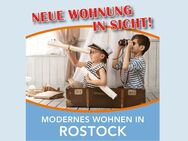 NEUE WOHNUNG IN SICHT!

MODERNES WOHNEN IN ROSTOCK